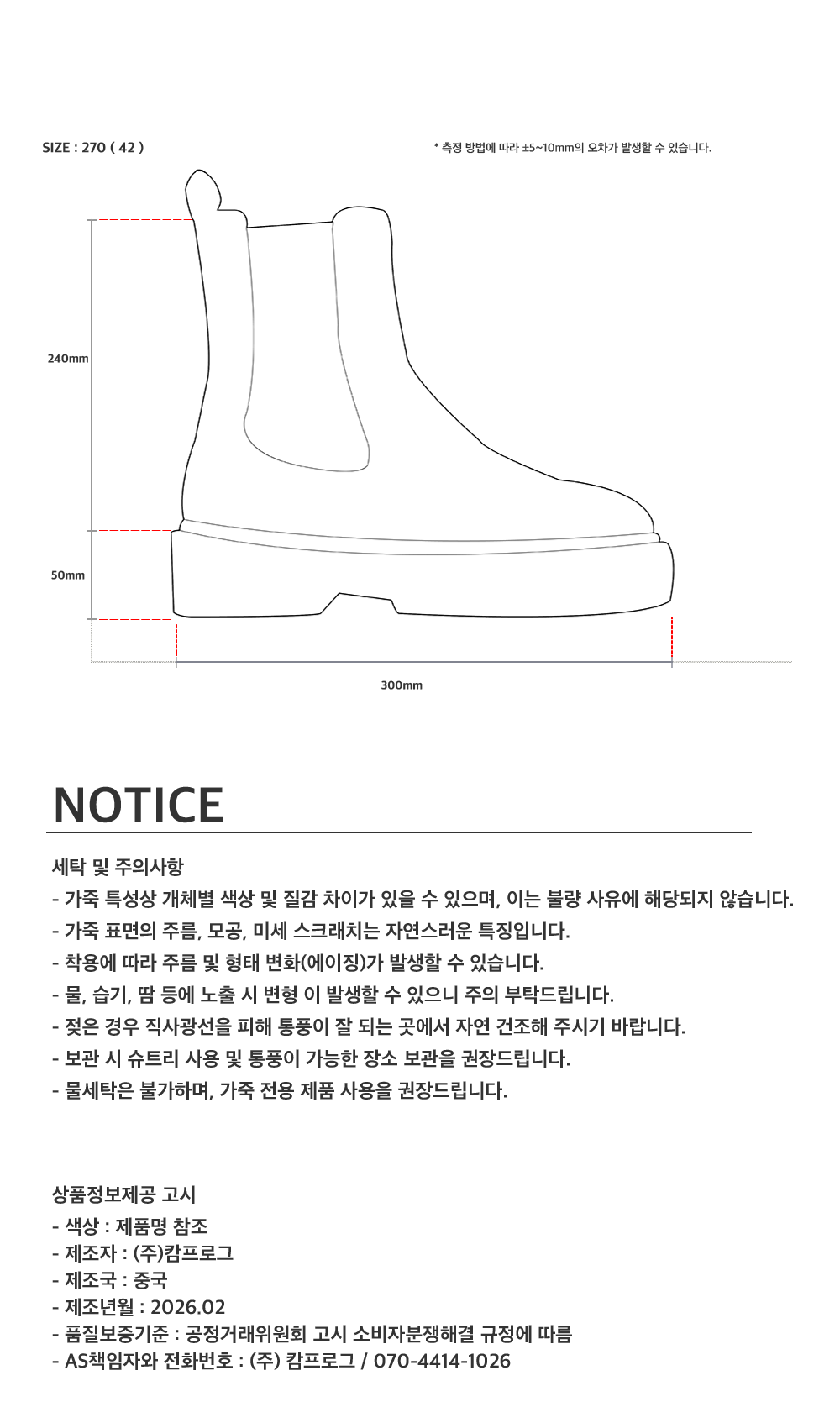 SIZE : 270 ( 42 )

* 측정 방법에 따라 ±5~10mm의 오차가 발생할 수 있습니다.

240mm

50mm

300mm

NOTICE

세탁 및 주의사항

- 가죽 특성상 개체별 색상 및 질감 차이가 있을 수 있으며, 이는 불량 사유에 해당되지 않습니다.
- 가죽 표면의 주름, 모공, 미세 스크래치는 자연스러운 특징입니다.
- 착용에 따라 주름 및 형태 변화(에이징)가 발생할 수 있습니다.
- 물, 습기, 땀 등에 노출 시 변형 이 발생할 수 있으니 주의 부탁드립니다.
- 젖은 경우 직사광선을 피해 통풍이 잘 되는 곳에서 자연 건조해 주시기 바랍니다.
- 보관 시 슈트리 사용 및 통풍이 가능한 장소 보관을 권장드립니다.
- 물세탁은 불가하며, 가죽 전용 제품 사용을 권장드립니다.

상품정보제공 고시

- 색상 : 제품명 참조
- 제조자 : (주)캄프로그
- 제조국 : 중국
- 제조년월 : 2026.02
- 품질보증기준 : 공정거래위원회 고시 소비자분쟁해결 규정에 따름
- AS책임자와 전화번호 : (주) 캄프로그 / 070-4414-1026